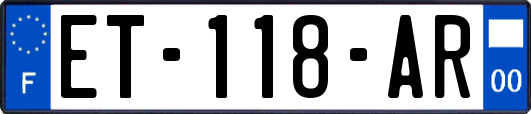 F
ET-118-AR
00